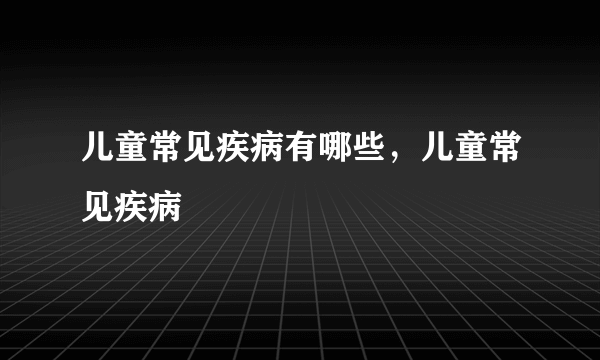 儿童常见疾病有哪些，儿童常见疾病